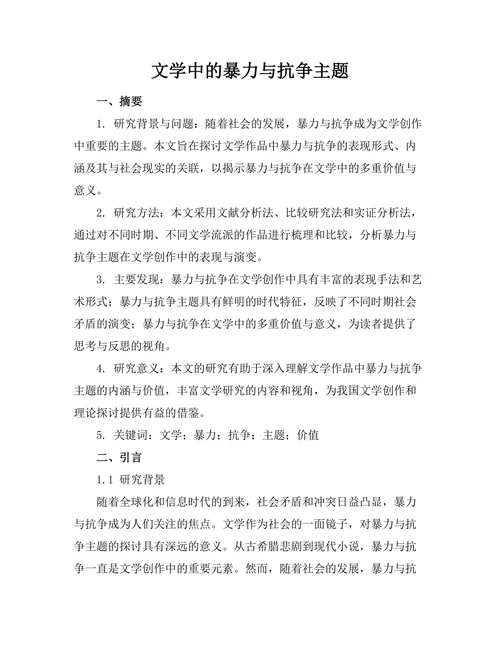 文学中的暴力与抗争主题

一、摘要

1. 研究背景与问题：随着社会的发展，暴力与抗争成为文学创作中重要的主题。本文旨在探讨文学作品中暴力与抗争的表现形式、内涵及其与社会现实的关联，以揭示暴力与抗争在文学中的多重价值与意义。

2. 研究方法：本文采用文献分析法、比较研究法和实证分析法，通过对不同时期、不同文学流派的作品进行梳理和比较，分析暴力与抗争主题在文学创作中的表现与演变。

3. 主要发现：暴力与抗争在文学创作中具有丰富的表现手法和艺术形式；暴力与抗争主题具有鲜明的时代特征，反映了不同时期社会矛盾的演变；暴力与抗争在文学中的多重价值与意义，为读者提供了思考与反思的视角。

4. 研究意义：本文的研究有助于深入理解文学作品中暴力与抗争主题的内涵与价值，丰富文学研究的内容和视角，为我国文学创作和理论探讨提供有益的借鉴。

5. 关键词：文学；暴力；抗争；主题；价值

二、引言

1.1 研究背景

随着全球化和信息时代的到来，社会矛盾和冲突日益凸显，暴力与抗争成为人们关注的焦点。文学作为社会的一面镜子，对暴力与抗争主题的探讨具有深远的意义。从古希腊悲剧到现代小说，暴力与抗争一直是文学创作中的重要元素。然而，随着社会的发展，暴力与抗